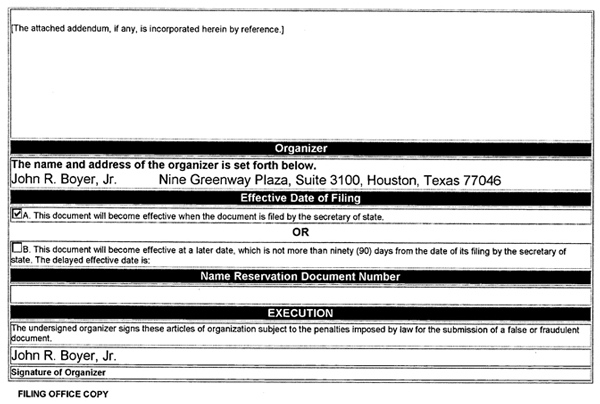 [The attached addendum, if any, is incorporated herein by reference.]

Organizer

The name and address of the organizer is set forth below.

John R. Boyer, Jr. Nine Greenway Plaza, Suite 3100, Houston, Texas 77046

Effective Date of Filing

☑A. This document will become effective when the document is filed by the secretary of state.

OR

☐B. This document will become effective at a later date, which is not more than ninety (90) days from the date of its filing by the secretary of state. The delayed effective date is:

Name Reservation Document Number

EXECUTION

The undersigned organizer signs these articles of organization subject to the penalties imposed by law for the submission of a false or fraudulent document.

John R. Boyer, Jr.

Signature of Organizer

FILING OFFICE COPY